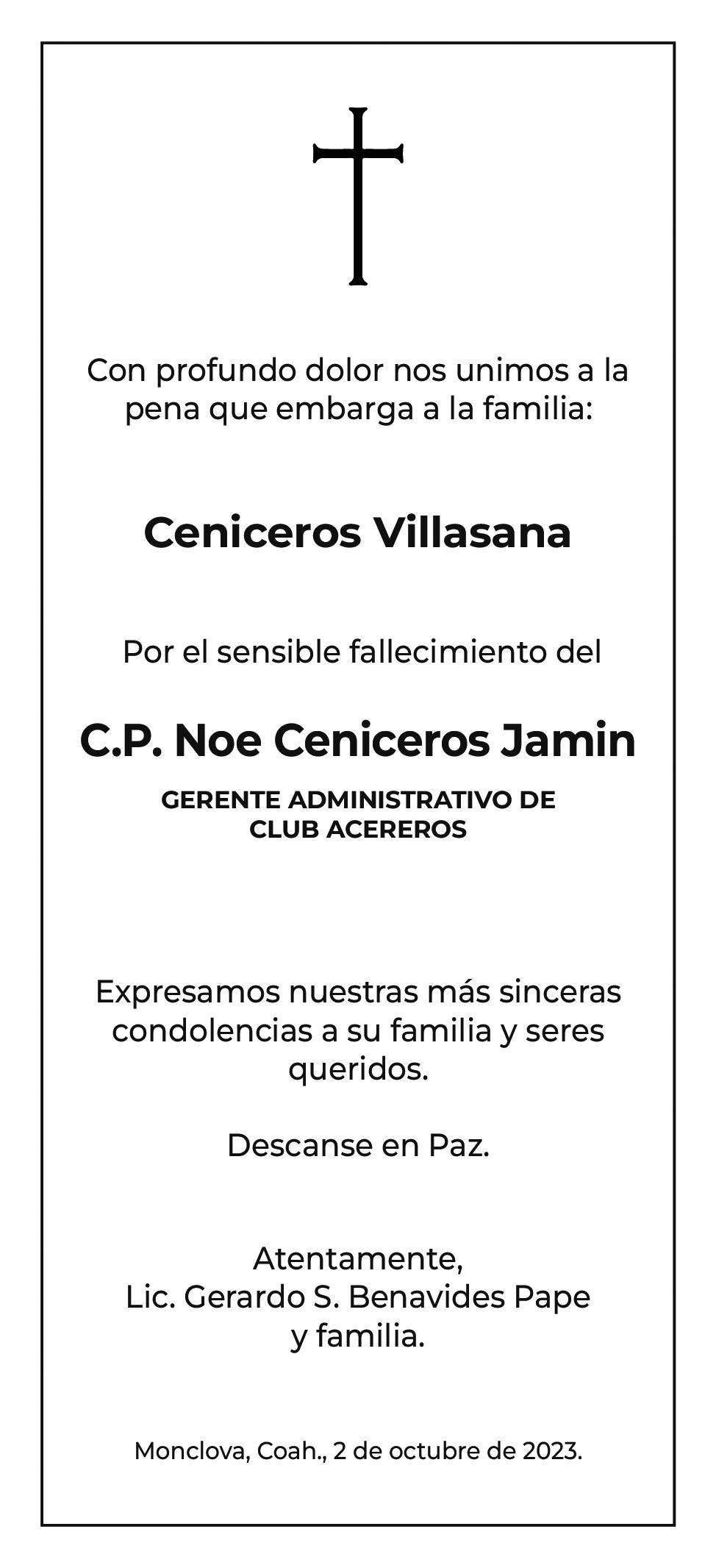 Con profundo dolor nos unimos a la pena que embarga a la familia:

Ceniceros Villasana

Por el sensible fallecimiento del

C.P. Noe Ceniceros Jamin

GERENTE ADMINISTRATIVO DE
CLUB ACEREROS

Expresamos nuestras más sinceras condolencias a su familia y seres queridos.

Descanse en Paz.

Atentamente,
Lic. Gerardo S. Benavides Pape
y familia.

Monclova, Coah., 2 de octubre de 2023.